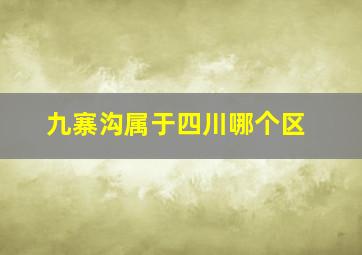 九寨沟属于四川哪个区